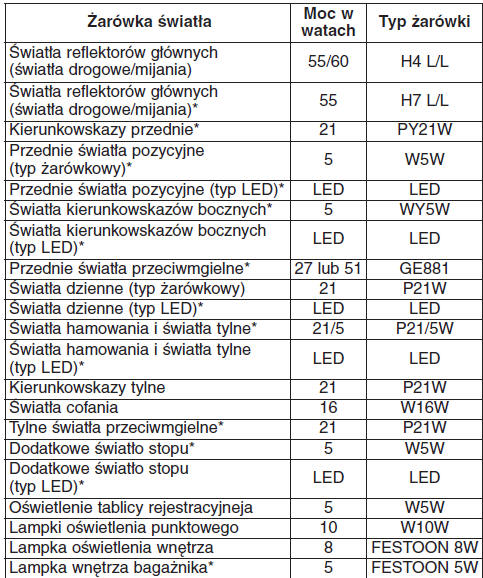 | Żarówka światła | Moc w watach | Typ żarówki |
|---|---|---|
| Światła reflektorów głównych (światła drogowe/mijania) | 55/60 | H4 L/L |
| Światła reflektorów głównych (światła drogowe/mijania)* | 55 | H7 L/L |
| Kierunkowskazy przednie* | 21 | PY21W |
| Przednie światła pozycyjne (typ żarówkowy)* | 5 | W5W |
| Przednie światła pozycyjne (typ LED)* | LED | LED |
| Światła kierunkowskazów bocznych* | 5 | WY5W |
| Światła kierunkowskazów bocznych (typ LED)* | LED | LED |
| Przednie światła przeciwmgielne* | 27 lub 51 | GE881 |
| Światła dzienne (typ żarówkowy) | 21 | P21W |
| Światła dzienne (typ LED)* | LED | LED |
| Światła hamowania i światła tylne* | 21/5 | P21/5W |
| Światła hamowania i światła tylne (typ LED)* | LED | LED |
| Kierunkowskazy tylne | 21 | P21W |
| Swiatła cofania | 16 | W16W |
| Tylne światła przeciwmgielne* | 21 | P21W |
| Dodatkowe światło stopu* | 5 | W5W |
| Dodatkowe światło stopu (typ LED)* | LED | LED |
| Oświetlenie tablicy rejestracyjneja | 5 | W5W |
| Lampki oświetlenia punktowego | 10 | W10W |
| Lampka oświetlenia wnętrza | 8 | FESTOON 8W |
| Lampka wnętrza bagażnika* | 5 | FESTOON 5W |